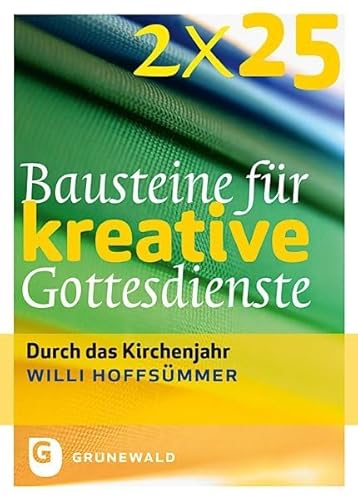 2x25

Bausteine für
kreative
Gottesdienste

Durch das Kirchenjahr
WILLI HOFFSÜMMER

G
GRUNEWALD